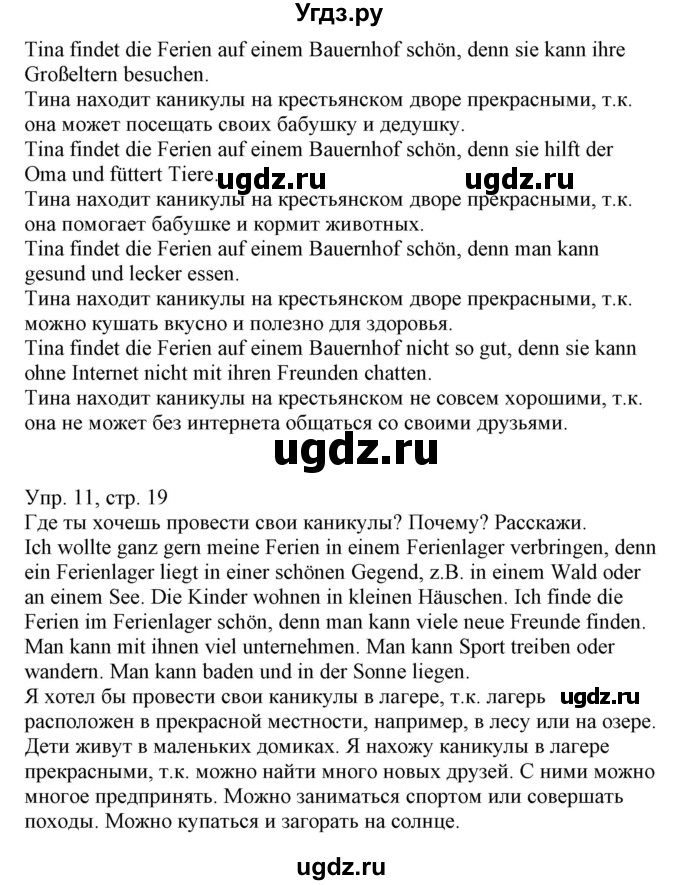 Угдз.ру

Tina findet die Ferien auf einem Bauernhof schön, denn sie kann ihre Großeltern besuchen.
Тина находит каникулы на крестьянском дворе прекрасными, т.к. она может посещать своих бабушку и дедушку.
Tina findet die Ferien auf einem Bauernhof schön, denn sie hilft der Oma und füttert Tiere.
ugdz.ru ugdz.ru
Тина находит каникулы на крестьянском дворе прекрасными, т.к. она помогает бабушке и кормит животных.
Tina findet die Ferien auf einem Bauernhof schön, denn man kann gesund und lecker essen.
Тина находит каникулы на крестьянском дворе прекрасными, т.к. можно кушать вкусно и полезно для здоровья.
Tina findet die Ferien auf einem Bauernhof nicht so gut, denn sie kann ohne Internet nicht mit ihren Freunden chatten.
Тина находит каникулы на крестьянском не совсем хорошими, т.к. она не может без интернета общаться со своими друзьями.

ugdz.ru

Упр. 11, стр. 19
Где ты хочешь провести свои каникулы? Почему? Расскажи.
Ich wollte ganz gern meine Ferien in einem Ferienlager verbringen, denn ein Ferienlager liegt in einer schönen Gegend, z.B. in einem Wald oder an einem See. Die Kinder wohnen in kleinen Häuschen. Ich finde die Ferien im Ferienlager schön, denn man kann viele neue Freunde finden. Man kann mit ihnen viel unternehmen. Man kann Sport treiben oder wandern. Man kann baden und in der Sonne liegen.
Я хотел бы провести свои каникулы в лагере, т.к. лагерь ugdz.ru расположен в прекрасной местности, например, в лесу или на озере. Дети живут в маленьких домиках. Я нахожу каникулы в лагере прекрасными, т.к. можно найти много новых друзей. С ними можно многое предпринять. Можно заниматься спортом или совершать походы. Можно купаться и загорать на солнце.

ugdz.ru